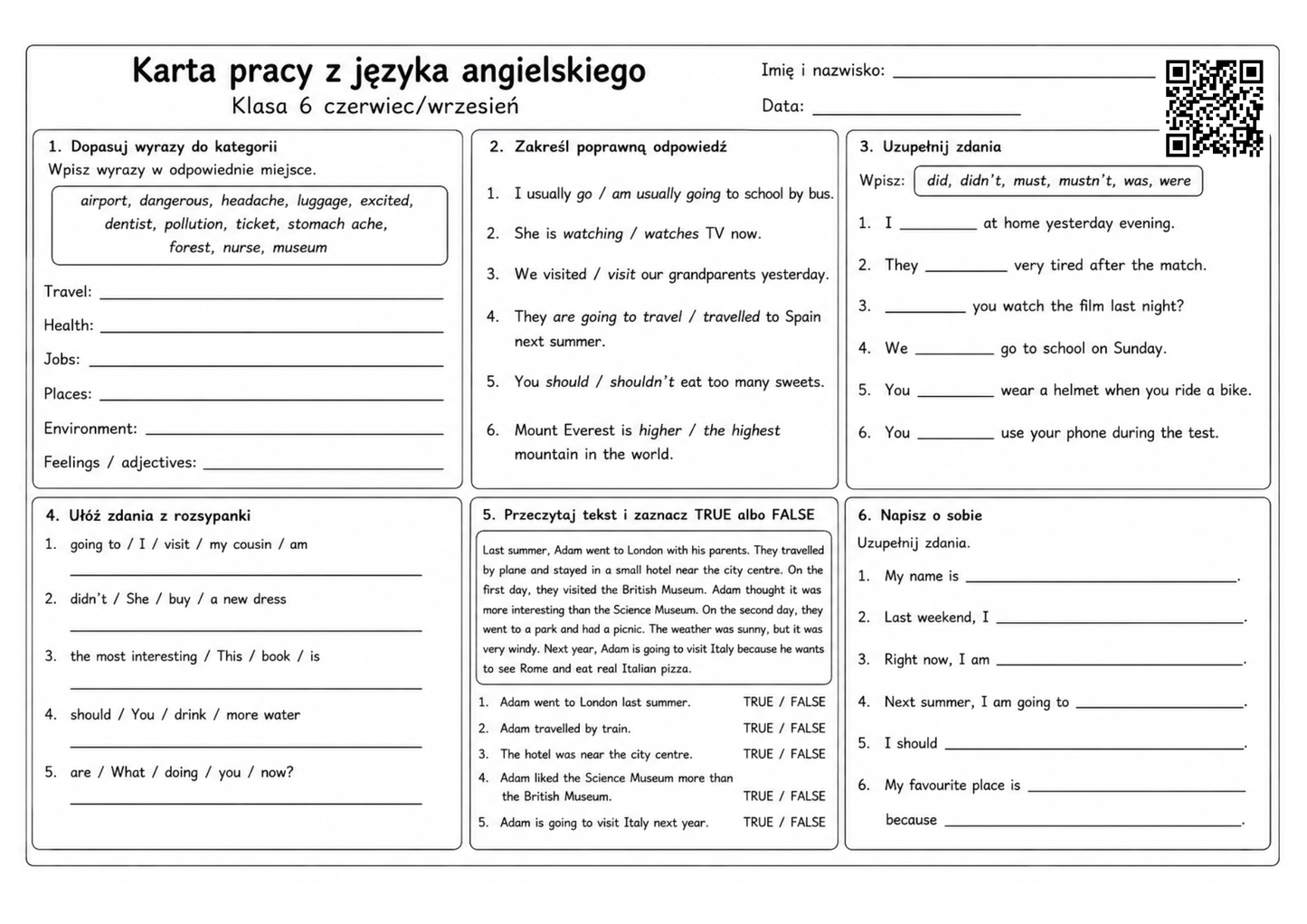 Karta pracy z języka angielskiego
Klasa 6 czerwiec/wrzesień

Imię i nazwisko: ____
Data: ____

1. Dopasuj wyrazy do kategorii
Wpisz wyrazy w odpowiednie miejsce.

airport, dangerous, headache, luggage, excited, dentist, pollution, ticket, stomach ache, forest, nurse, museum

Travel: ____
Health: ____
Jobs: ____
Places: ____
Environment: ____
Feelings / adjectives: ____

2. Zakreśl poprawną odpowiedź

1. I usually go / am usually going to school by bus.
2. She is watching / watches TV now.
3. We visited / visit our grandparents yesterday.
4. They are going to travel / travelled to Spain next summer.
5. You should / shouldn't eat too many sweets.
6. Mount Everest is higher / the highest mountain in the world.

3. Uzupełnij zdania

Wpisz: did, didn't, must, mustn't, was, were

1. I ____ at home yesterday evening.
2. They ____ very tired after the match.
3. ____ you watch the film last night?
4. We ____ go to school on Sunday.
5. You ____ wear a helmet when you ride a bike.
6. You ____ use your phone during the test.

4. Ułóż zdania z rozsypanki

1. going to / I / visit / my cousin / am
____
2. didn't / She / buy / a new dress
____
3. the most interesting / This / book / is
____
4. should / You / drink / more water
____
5. are / What / doing / you / now?
____

5. Przeczytaj tekst i zaznacz TRUE albo FALSE

Last summer, Adam went to London with his parents. They travelled by plane and stayed in a small hotel near the city centre. On the first day, they visited the British Museum. Adam thought it was more interesting than the Science Museum. On the second day, they went to a park and had a picnic. The weather was sunny, but it was very windy. Next year, Adam is going to visit Italy because he wants to see Rome and eat real Italian pizza.

1. Adam went to London last summer. TRUE / FALSE
2. Adam travelled by train. TRUE / FALSE
3. The hotel was near the city centre. TRUE / FALSE
4. Adam liked the Science Museum more than the British Museum. TRUE / FALSE
5. Adam is going to visit Italy next year. TRUE / FALSE

6. Napisz o sobie
Uzupełnij zdania.

1. My name is ____.
2. Last weekend, I ____.
3. Right now, I am ____.
4. Next summer, I am going to ____.
5. I should ____.
6. My favourite place is ____
because ____.